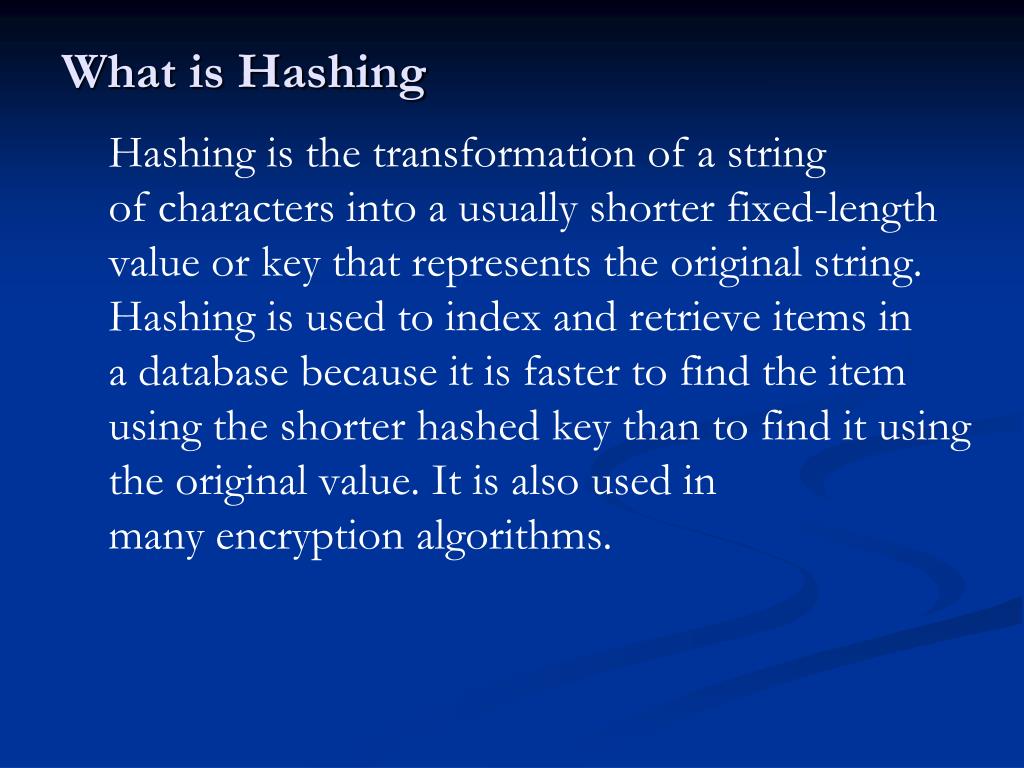 What is Hashing

Hashing is the transformation of a string of characters into a usually shorter fixed-length value or key that represents the original string. Hashing is used to index and retrieve items in a database because it is faster to find the item using the shorter hashed key than to find it using the original value. It is also used in many encryption algorithms.